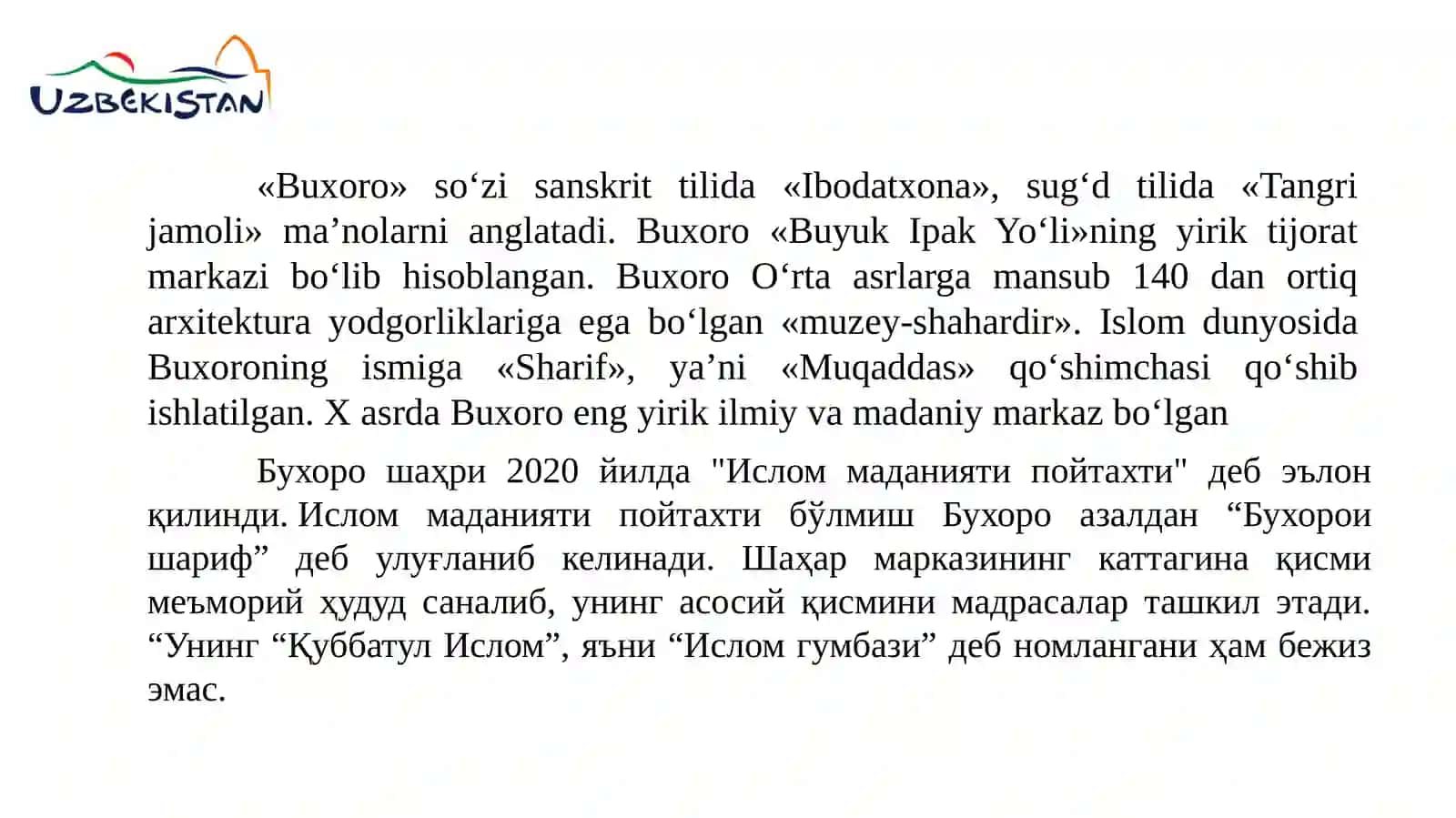 UZBEKISTAN

«Buxoro» so‘zi sanskrit tilida «Ibodatxona», sug‘d tilida «Tangri jamoli» ma’nolarni anglatadi. Buxoro «Buyuk Ipak Yo‘li»ning yirik tijorat markazi bo‘lib hisoblangan. Buxoro O‘rta asrlarga mansub 140 dan ortiq arxitektura yodgorliklariga ega bo‘lgan «muzey-shahardir». Islom dunyosida Buxoroning ismiga «Sharif», ya’ni «Muqaddas» qo‘shimchasi qo‘shib ishlatilgan. X asrda Buxoro eng yirik ilmiy va madaniy markaz bo‘lgan

Бухоро шаҳри 2020 йилда "Ислом маданияти пойтахти" деб эълон қилинди. Ислом маданияти пойтахти бўлмиш Бухоро азалдан “Бухорои шариф” деб улуғланиб келинади. Шаҳар марказининг каттагина қисми меъморий ҳудуд саналиб, унинг асосий қисмини мадрасалар ташкил этади. “Унинг “Қуббатул Ислом”, яъни “Ислом гумбази” деб номлангани ҳам бежиз эмас.